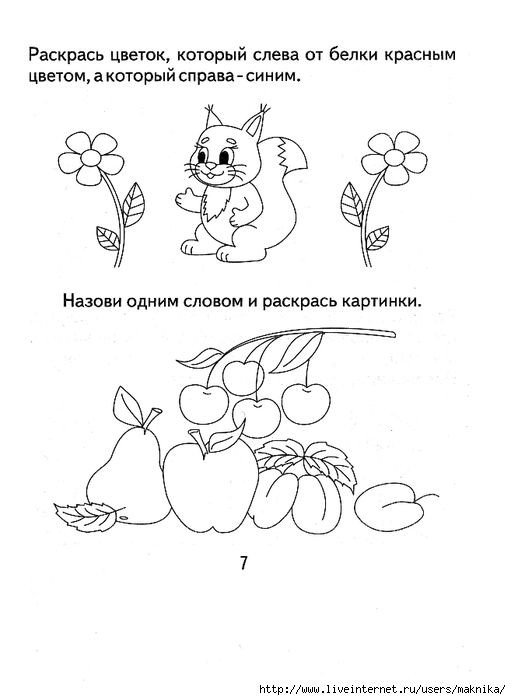 Раскрась цветок, который слева от белки красным цветом, а который справа - синим.

Назови одним словом и раскрась картинки.

7

http://www.liveinternet.ru/users/maknika/